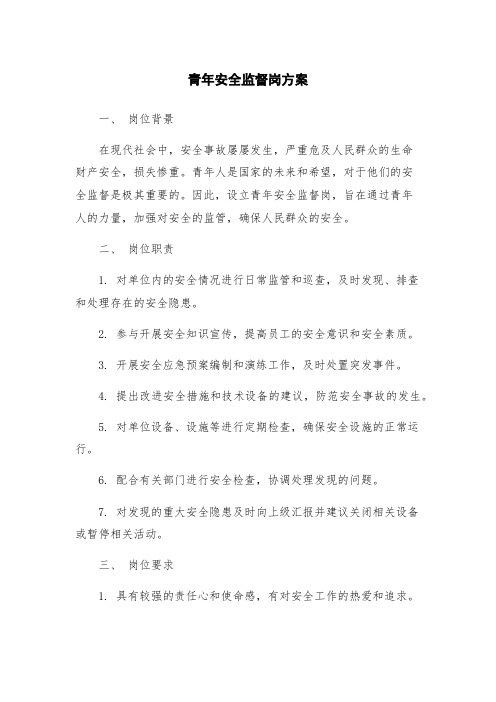 青年安全监督岗方案

一、 岗位背景

在现代社会中，安全事故屡屡发生，严重危及人民群众的生命财产安全，损失惨重。青年人是国家的未来和希望，对于他们的安全监督是极其重要的。因此，设立青年安全监督岗，旨在通过青年人的力量，加强对安全的监管，确保人民群众的安全。

二、 岗位职责

1. 对单位内的安全情况进行日常监管和巡查，及时发现、排查和处理存在的安全隐患。

2. 参与开展安全知识宣传，提高员工的安全意识和安全素质。

3. 开展安全应急预案编制和演练工作，及时处置突发事件。

4. 提出改进安全措施和技术设备的建议，防范安全事故的发生。

5. 对单位设备、设施等进行定期检查，确保安全设施的正常运行。

6. 配合有关部门进行安全检查，协调处理发现的问题。

7. 对发现的重大安全隐患及时向上级汇报并建议关闭相关设备或暂停相关活动。

三、 岗位要求

1. 具有较强的责任心和使命感，有对安全工作的热爱和追求。